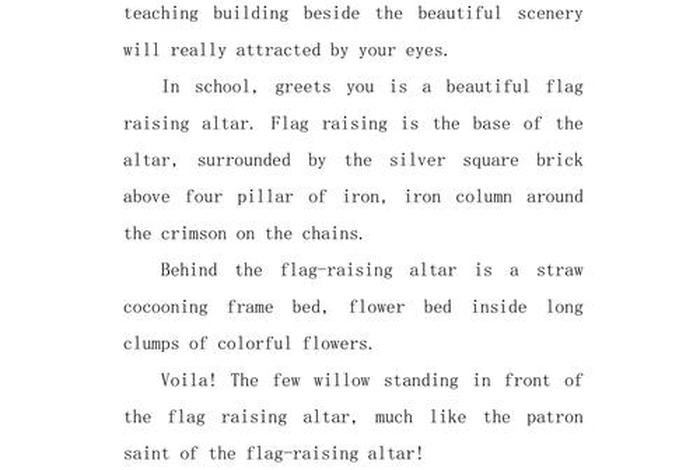 teaching building beside the beautiful scenery will really attracted by your eyes.

In school, greets you is a beautiful flag raising altar. Flag raising is the base of the altar, surrounded by the silver square brick above four pillar of iron, iron column around the crimson on the chains.

Behind the flag-raising altar is a straw cocooning frame bed, flower bed inside long clumps of colorful flowers.

Voila! The few willow standing in front of the flag raising altar, much like the patron saint of the flag-raising altar!